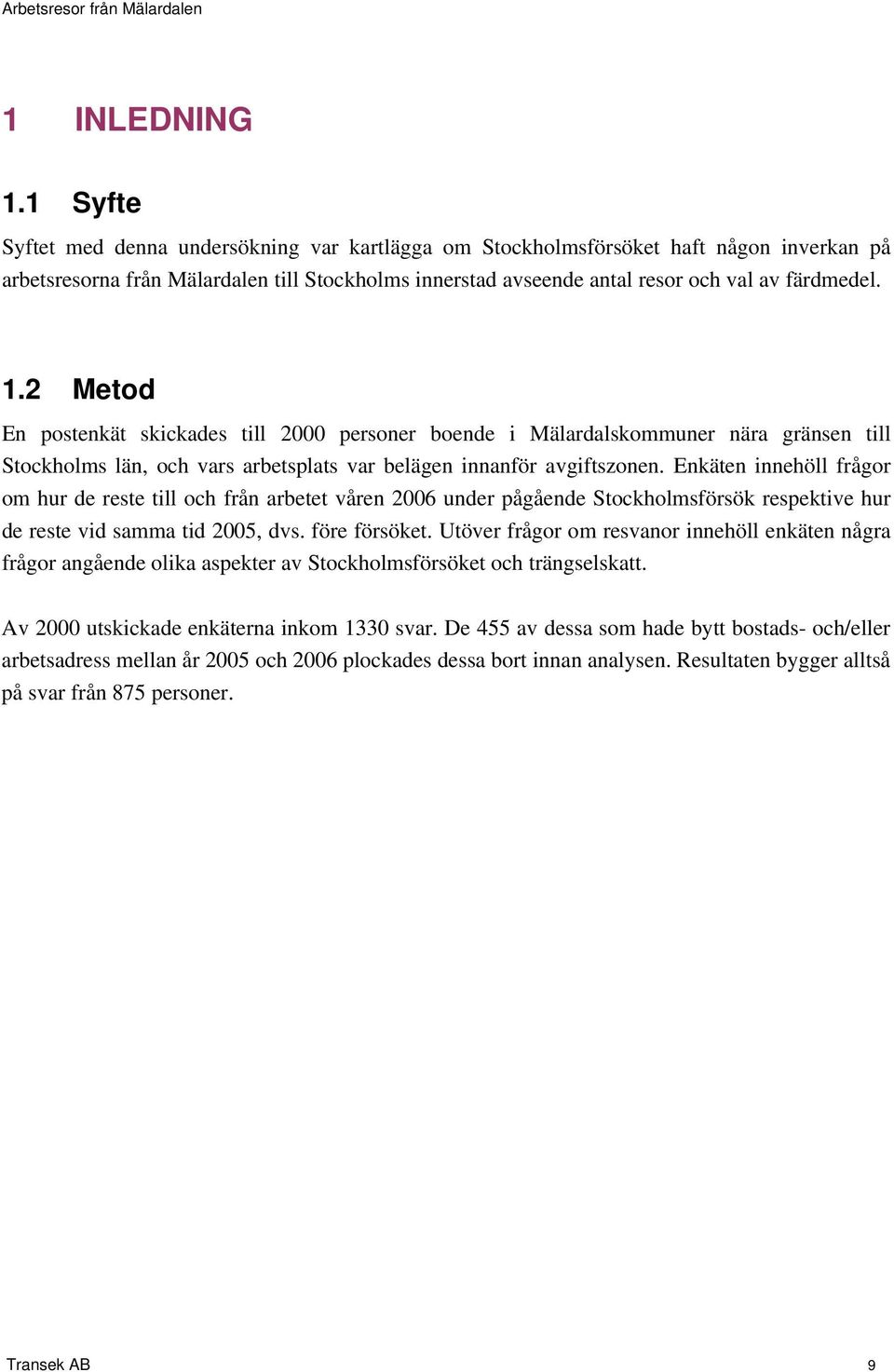 Arbetsresor från Mälardalen

1 INLEDNING

1.1 Syfte

Syftet med denna undersökning var kartlägga om Stockholmsförsöket haft någon inverkan på arbetsresorna från Mälardalen till Stockholms innerstad avseende antal resor och val av färdmedel.

1.2 Metod

En postenkät skickades till 2000 personer boende i Mälardalskommuner nära gränsen till Stockholms län, och vars arbetsplats var belägen innanför avgiftszonen. Enkäten innehöll frågor om hur de reste till och från arbetet våren 2006 under pågående Stockholmsförsök respektive hur de reste vid samma tid 2005, dvs. före försöket. Utöver frågor om resvanor innehöll enkäten några frågor angående olika aspekter av Stockholmsförsöket och trängselskatt.

Av 2000 utskickade enkäterna inkom 1330 svar. De 455 av dessa som hade bytt bostads- och/eller arbetsadress mellan år 2005 och 2006 plockades dessa bort innan analysen. Resultaten bygger alltså på svar från 875 personer.

Transek AB 9